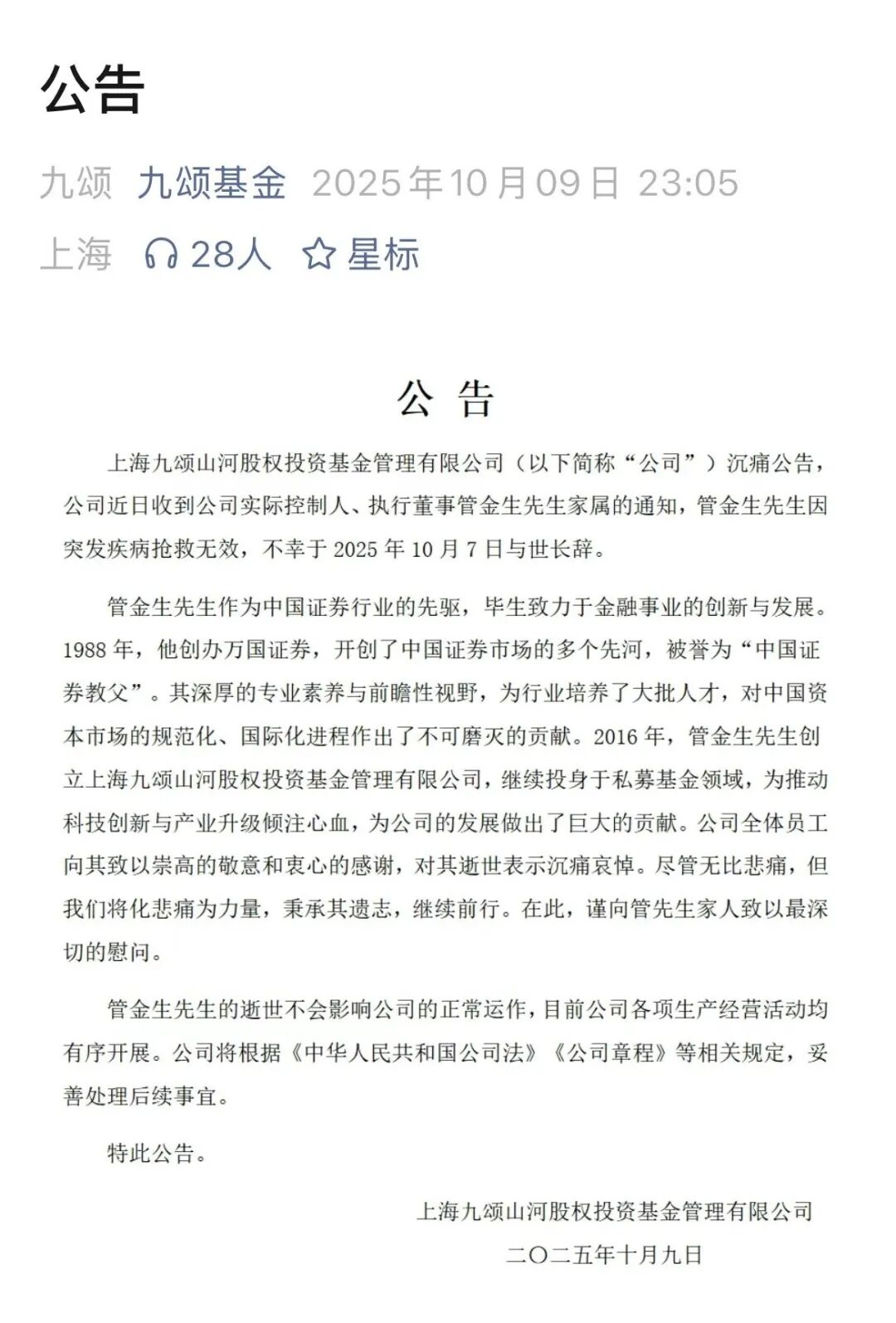 公告

九颂 九颂基金 2025年10月09日 23:05

上海 28人 星标

公 告

上海九颂山河股权投资基金管理有限公司（以下简称“公司”）沉痛公告，公司近日收到公司实际控制人、执行董事管金生先生家属的通知，管金生先生因突发疾病抢救无效，不幸于 2025 年 10 月 7 日与世长辞。

管金生先生作为中国证券行业的先驱，毕生致力于金融事业的创新与发展。1988 年，他创办万国证券，开创了中国证券市场的多个先河，被誉为“中国证券教父”。其深厚的专业素养与前瞻性视野，为行业培养了大批人才，对中国资本市场的规范化、国际化进程作出了不可磨灭的贡献。2016 年，管金生先生创立上海九颂山河股权投资基金管理有限公司，继续投身于私募基金领域，为推动科技创新与产业升级倾注心血，为公司的发展做出了巨大的贡献。公司全体员工向其致以崇高的敬意和衷心的感谢，对其逝世表示沉痛哀悼。尽管无比悲痛，但我们将化悲痛为力量，秉承其遗志，继续前行。在此，谨向管先生家人致以最深切的慰问。

管金生先生的逝世不会影响公司的正常运作，目前公司各项生产经营活动均有序开展。公司将根据《中华人民共和国公司法》《公司章程》等相关规定，妥善处理后续事宜。

特此公告。

上海九颂山河股权投资基金管理有限公司

二〇二五年十月九日